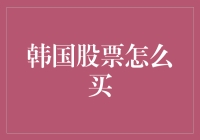 韩国股票怎么买